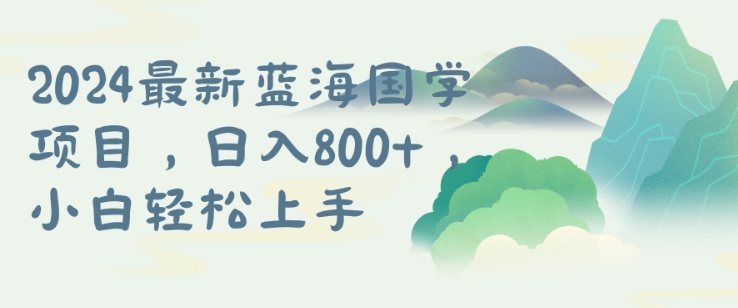 2024最新蓝海国学项目，日入800+，小白轻松上手